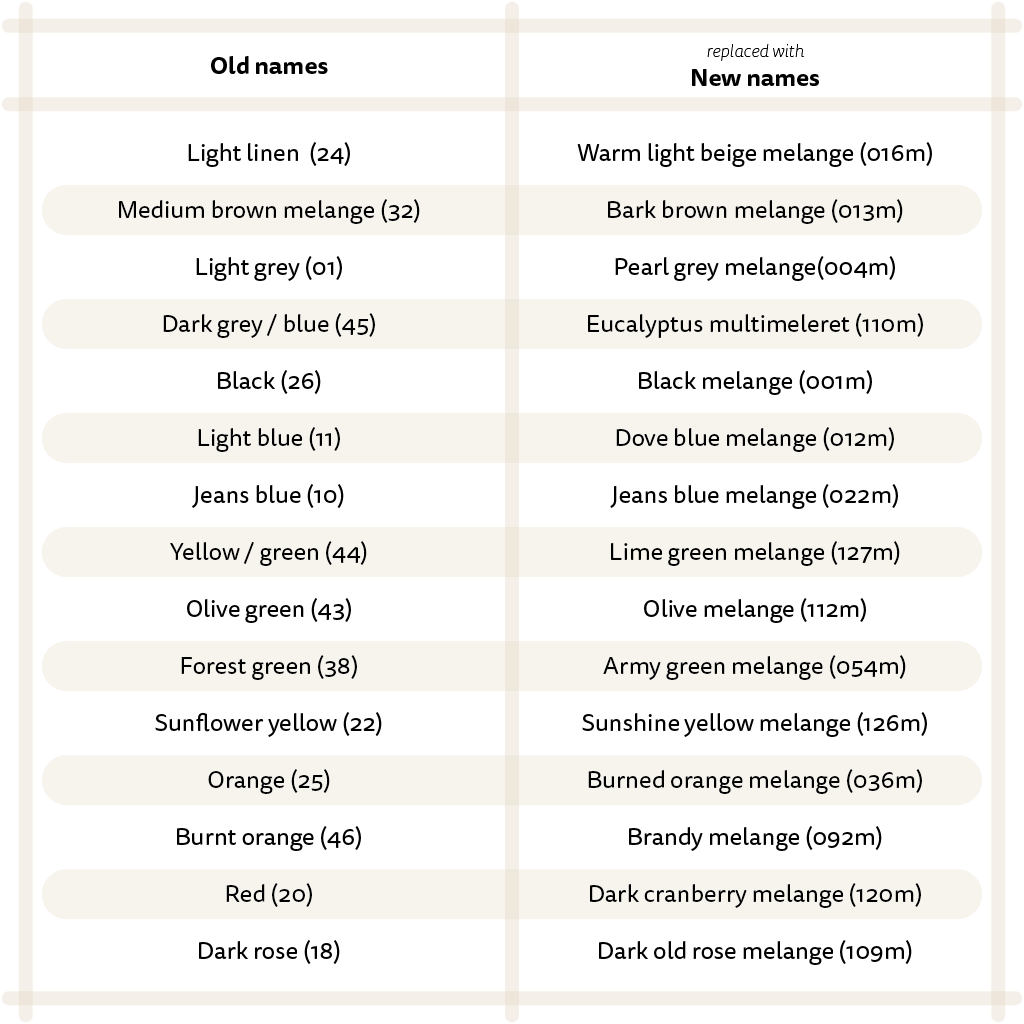 | Old names | replaced with New names |
|---|---|
| Light linen (24) | Warm light beige melange (016m) |
| Medium brown melange (32) | Bark brown melange (013m) |
| Light grey (01) | Pearl grey melange(004m) |
| Dark grey / blue (45) | Eucalyptus multimeleret (110m) |
| Black (26) | Black melange (001m) |
| Light blue (11) | Dove blue melange (012m) |
| Jeans blue (10) | Jeans blue melange (022m) |
| Yellow / green (44) | Lime green melange (127m) |
| Olive green (43) | Olive melange (112m) |
| Forest green (38) | Army green melange (054m) |
| Sunflower yellow (22) | Sunshine yellow melange (126m) |
| Orange (25) | Burned orange melange (036m) |
| Burnt orange (46) | Brandy melange (092m) |
| Red (20) | Dark cranberry melange (120m) |
| Dark rose (18) | Dark old rose melange (109m) |